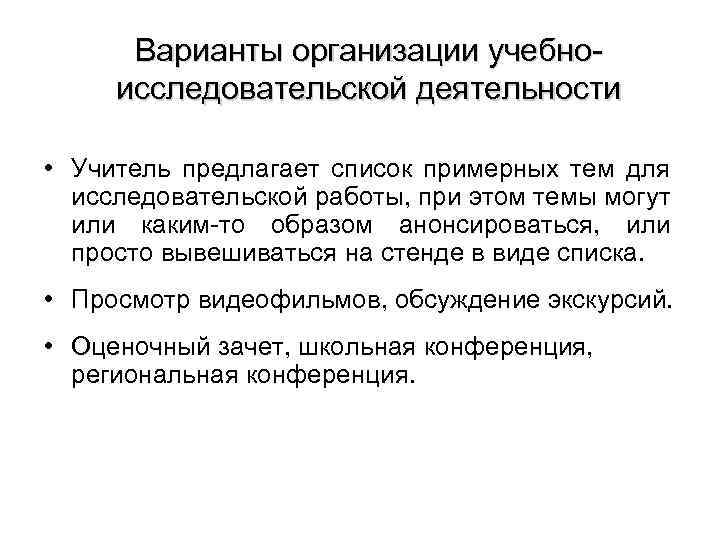 Варианты организации учебно-исследовательской деятельности

• Учитель предлагает список примерных тем для исследовательской работы, при этом темы могут или каким-то образом анонсироваться, или просто вывешиваться на стенде в виде списка.

• Просмотр видеофильмов, обсуждение экскурсий.

• Оценочный зачет, школьная конференция, региональная конференция.